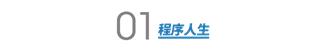 01 程序人生